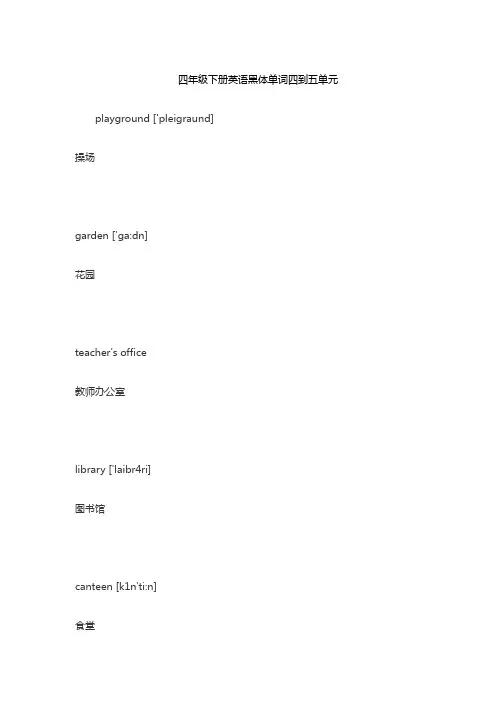 四年级下册英语黑体单词四到五单元

playground ['pleigraund]

操场

garden ['ga:dn]

花园

teacher's office

教师办公室

library ['laibr4ri]

图书馆

canteen [k1n'ti:n]

食堂